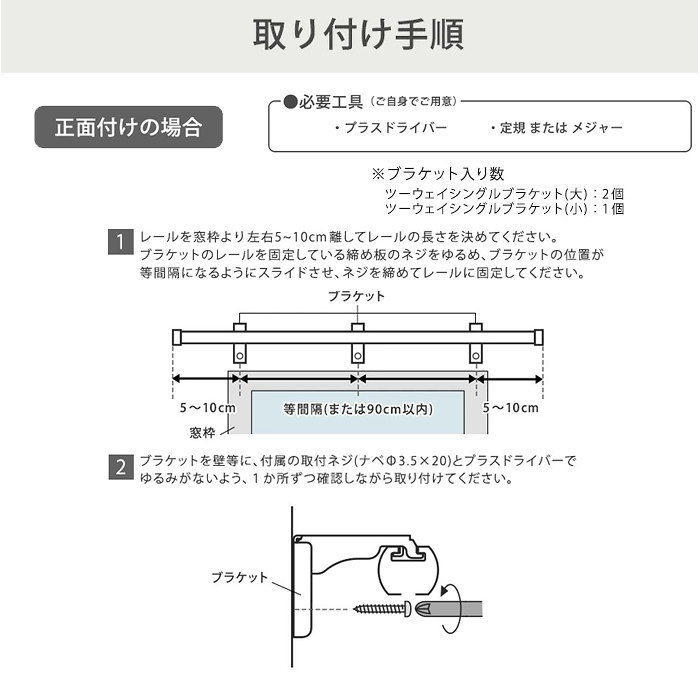 取り付け手順

正面付けの場合

●必要工具（ご自身でご用意）
・プラスドライバー　・定規 または メジャー

※ブラケット入り数
ツーウェイシングルブラケット(大)：2個
ツーウェイシングルブラケット(小)：1個

1 レールを窓枠より左右5~10cm離してレールの長さを決めてください。
ブラケットのレールを固定している締め板のネジをゆるめ、ブラケットの位置が等間隔になるようにスライドさせ、ネジを締めてレールに固定してください。

ブラケット
5～10cm
等間隔(または90cm以内)
5～10cm
窓枠

2 ブラケットを壁等に、付属の取付ネジ(ナベΦ3.5×20)とプラスドライバーでゆるみがないよう、1か所ずつ確認しながら取り付けてください。

ブラケット